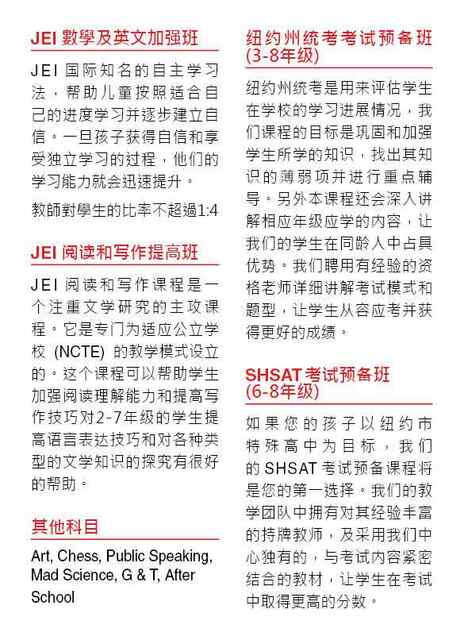 JEI 數學及英文加强班

JEI 国际知名的自主学习法，帮助儿童按照适合自己的进度学习并逐步建立自信。一旦孩子获得自信和享受独立学习的过程，他们的学习能力就会迅速提升。

教師對學生的比率不超過1:4

JEI 阅读和写作提高班

JEI 阅读和写作课程是一个注重文学研究的主攻课程。它是专门为适应公立学校 (NCTE) 的教学模式设立的。这个课程可以帮助学生加强阅读理解能力和提高写作技巧对2-7年级的学生提高语言表达技巧和对各种类型的文学知识的探究有很好的帮助。

其他科目

Art, Chess, Public Speaking, Mad Science, G & T, After School

纽约州统考考试预备班 (3-8年级)

纽约州统考是用来评估学生在学校的学习进展情况，我们课程的目标是巩固和加强学生所学的知识，找出其知识的薄弱项并进行重点辅导。另外本课程还会深入讲解相应年级应学的内容，让我们的学生在同龄人中占具优势。我们聘用有经验的资格老师详细讲解考试模式和题型，让学生从容应考并获得更好的成绩。

SHSAT 考试预备班 (6-8年级)

如果您的孩子以纽约市特殊高中为目标，我们的 SHSAT 考试预备课程将是您的第一选择。我们的教学团队中拥有对其经验丰富的持牌教师，及采用我们中心独有的，与考试内容紧密结合的教材，让学生在考试中取得更高的分数。